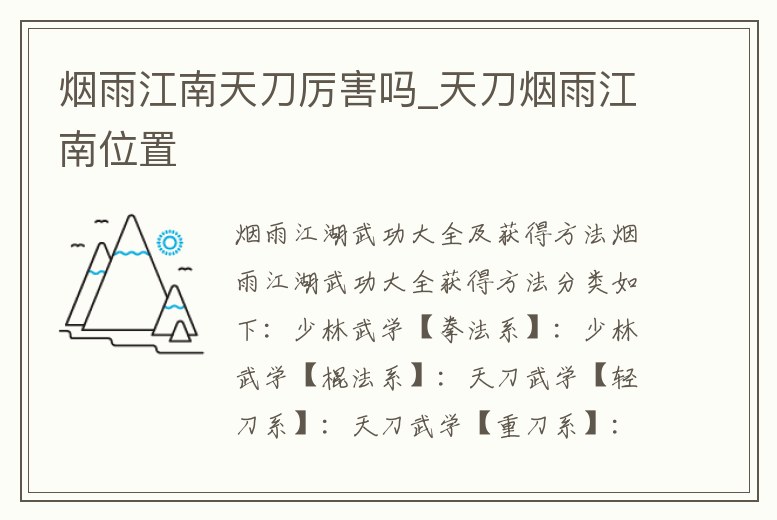 烟雨江南天刀厉害吗_天刀烟雨江南位置

烟雨江湖武功大全及获得方法烟雨江湖武功大全获得方法分类如下：少林武学【拳法系】：少林武学【棍法系】：天刀武学【轻刀系】：天刀武学【重刀系】：